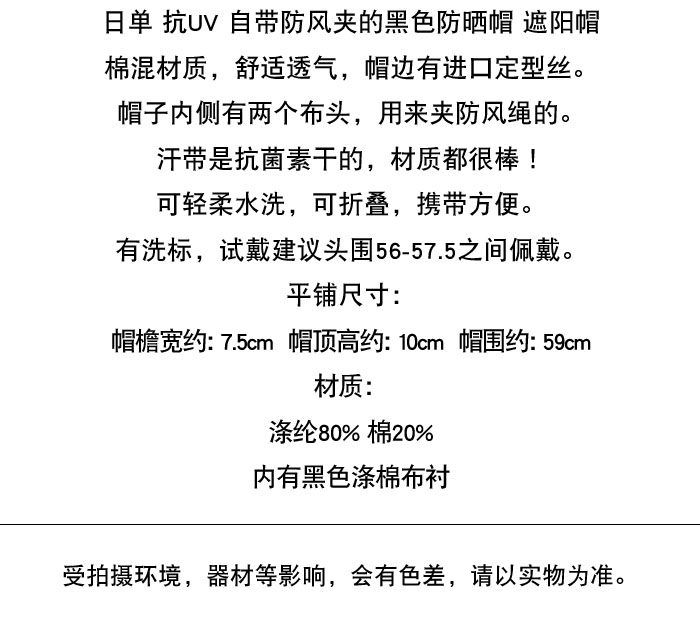 日单 抗UV 自带防风夹的黑色防晒帽 遮阳帽

棉混材质，舒适透气，帽边有进口定型丝。

帽子内侧有两个布头，用来夹防风绳的。

汗带是抗菌素干的，材质都很棒！

可轻柔水洗，可折叠，携带方便。

有洗标，试戴建议头围56-57.5之间佩戴。

平铺尺寸：

帽檐宽约：7.5cm 帽顶高约：10cm 帽围约：59cm

材质：

涤纶80% 棉20%

内有黑色涤棉布衬

受拍摄环境，器材等影响，会有色差，请以实物为准。